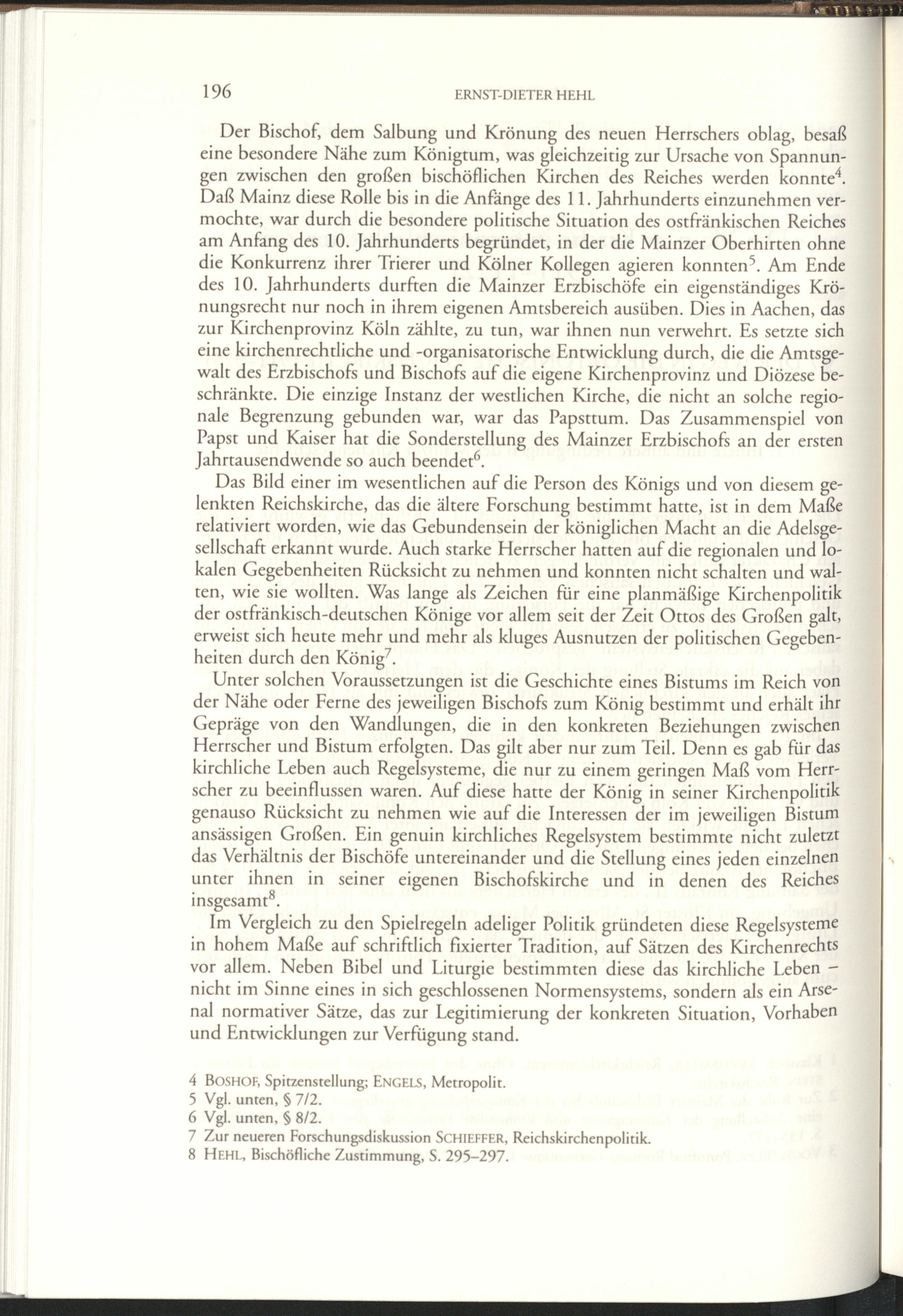 196 ERNST-DIETER HEHL

Der Bischof, dem Salbung und Krönung des neuen Herrschers oblag, besaß eine besondere Nähe zum Königtum, was gleichzeitig zur Ursache von Spannungen zwischen den großen bischöflichen Kirchen des Reiches werden konnte$^4$. Daß Mainz diese Rolle bis in die Anfänge des 11. Jahrhunderts einzunehmen vermochte, war durch die besondere politische Situation des ostfränkischen Reiches am Anfang des 10. Jahrhunderts begründet, in der die Mainzer Oberhirten ohne die Konkurrenz ihrer Trierer und Kölner Kollegen agieren konnten$^5$. Am Ende des 10. Jahrhunderts durften die Mainzer Erzbischöfe ein eigenständiges Krönungsrecht nur noch in ihrem eigenen Amtsbereich ausüben. Dies in Aachen, das zur Kirchenprovinz Köln zählte, zu tun, war ihnen nun verwehrt. Es setzte sich eine kirchenrechtliche und -organisatorische Entwicklung durch, die die Amtsgewalt des Erzbischofs und Bischofs auf die eigene Kirchenprovinz und Diözese beschränkte. Die einzige Instanz der westlichen Kirche, die nicht an solche regionale Begrenzung gebunden war, war das Papsttum. Das Zusammenspiel von Papst und Kaiser hat die Sonderstellung des Mainzer Erzbischofs an der ersten Jahrtausendwende so auch beendet$^6$.

Das Bild einer im wesentlichen auf die Person des Königs und von diesem gelenkten Reichskirche, das die ältere Forschung bestimmt hatte, ist in dem Maße relativiert worden, wie das Gebundensein der königlichen Macht an die Adelsgesellschaft erkannt wurde. Auch starke Herrscher hatten auf die regionalen und lokalen Gegebenheiten Rücksicht zu nehmen und konnten nicht schalten und walten, wie sie wollten. Was lange als Zeichen für eine planmäßige Kirchenpolitik der ostfränkisch-deutschen Könige vor allem seit der Zeit Ottos des Großen galt, erweist sich heute mehr und mehr als kluges Ausnutzen der politischen Gegebenheiten durch den König$^7$.

Unter solchen Voraussetzungen ist die Geschichte eines Bistums im Reich von der Nähe oder Ferne des jeweiligen Bischofs zum König bestimmt und erhält ihr Gepräge von den Wandlungen, die in den konkreten Beziehungen zwischen Herrscher und Bistum erfolgten. Das gilt aber nur zum Teil. Denn es gab für das kirchliche Leben auch Regelsysteme, die nur zu einem geringen Maß vom Herrscher zu beeinflussen waren. Auf diese hatte der König in seiner Kirchenpolitik genauso Rücksicht zu nehmen wie auf die Interessen der im jeweiligen Bistum ansässigen Großen. Ein genuin kirchliches Regelsystem bestimmte nicht zuletzt das Verhältnis der Bischöfe untereinander und die Stellung eines jeden einzelnen unter ihnen in seiner eigenen Bischofskirche und in denen des Reiches insgesamt$^8$.

Im Vergleich zu den Spielregeln adeliger Politik gründeten diese Regelsysteme in hohem Maße auf schriftlich fixierter Tradition, auf Sätzen des Kirchenrechts vor allem. Neben Bibel und Liturgie bestimmten diese das kirchliche Leben – nicht im Sinne eines in sich geschlossenen Normensystems, sondern als ein Arsenal normativer Sätze, das zur Legitimierung der konkreten Situation, Vorhaben und Entwicklungen zur Verfügung stand.

4 BOSHOF, Spitzenstellung; ENGELS, Metropolit.
5 Vgl. unten, § 7/2.
6 Vgl. unten, § 8/2.
7 Zur neueren Forschungsdiskussion SCHIEFFER, Reichskirchenpolitik.
8 HEHL, Bischöfliche Zustimmung, S. 295–297.